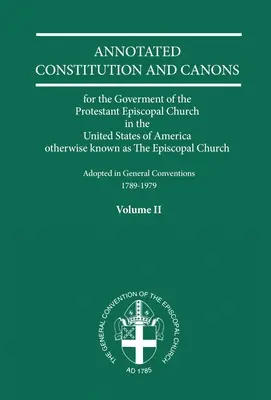 ANNOTATED
CONSTITUTION AND CANONS

for the Goverment of the
Protestant Episcopal Church
in the
United States of America
otherwise known as The Episcopal Church

Adopted in General Conventions
1789-1979

Volume II

THE GENERAL CONVENTION OF THE EPISCOPAL CHURCH
AD 1785